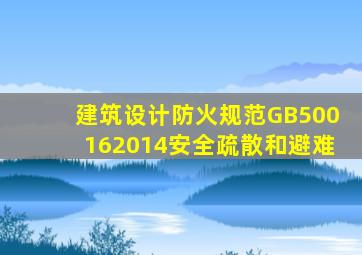 建筑设计防火规范GB500162014安全疏散和避难